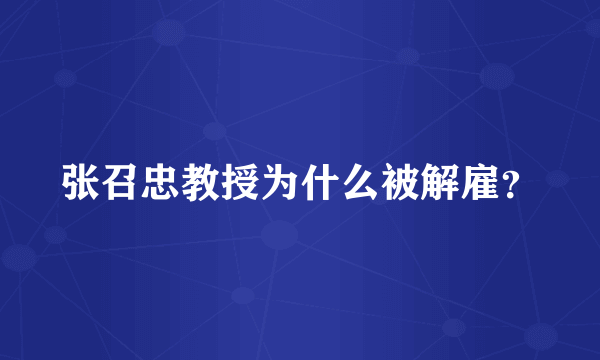 张召忠教授为什么被解雇？